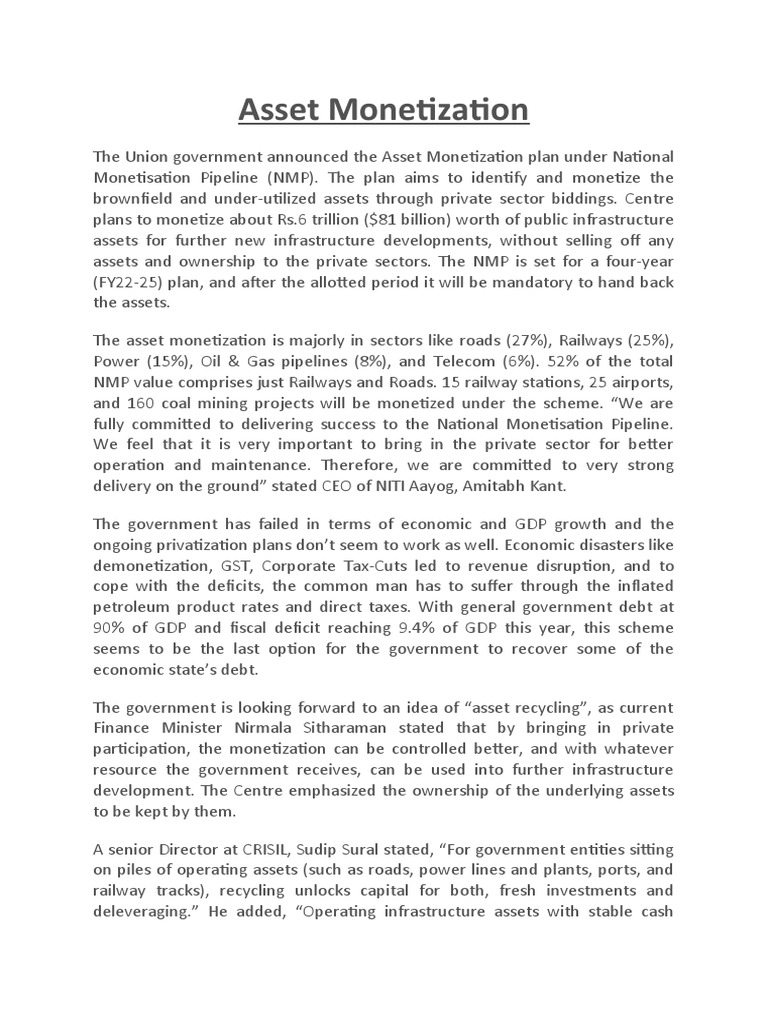 Asset Monetization

The Union government announced the Asset Monetization plan under National Monetisation Pipeline (NMP). The plan aims to identify and monetize the brownfield and under-utilized assets through private sector biddings. Centre plans to monetize about Rs.6 trillion ($81 billion) worth of public infrastructure assets for further new infrastructure developments, without selling off any assets and ownership to the private sectors. The NMP is set for a four-year (FY22-25) plan, and after the allotted period it will be mandatory to hand back the assets.

The asset monetization is majorly in sectors like roads (27%), Railways (25%), Power (15%), Oil & Gas pipelines (8%), and Telecom (6%). 52% of the total NMP value comprises just Railways and Roads. 15 railway stations, 25 airports, and 160 coal mining projects will be monetized under the scheme. “We are fully committed to delivering success to the National Monetisation Pipeline. We feel that it is very important to bring in the private sector for better operation and maintenance. Therefore, we are committed to very strong delivery on the ground” stated CEO of NITI Aayog, Amitabh Kant.

The government has failed in terms of economic and GDP growth and the ongoing privatization plans don’t seem to work as well. Economic disasters like demonetization, GST, Corporate Tax-Cuts led to revenue disruption, and to cope with the deficits, the common man has to suffer through the inflated petroleum product rates and direct taxes. With general government debt at 90% of GDP and fiscal deficit reaching 9.4% of GDP this year, this scheme seems to be the last option for the government to recover some of the economic state’s debt.

The government is looking forward to an idea of “asset recycling”, as current Finance Minister Nirmala Sitharaman stated that by bringing in private participation, the monetization can be controlled better, and with whatever resource the government receives, can be used into further infrastructure development. The Centre emphasized the ownership of the underlying assets to be kept by them.

A senior Director at CRISIL, Sudip Sural stated, “For government entities sitting on piles of operating assets (such as roads, power lines and plants, ports, and railway tracks), recycling unlocks capital for both, fresh investments and deleveraging.” He added, “Operating infrastructure assets with stable cash